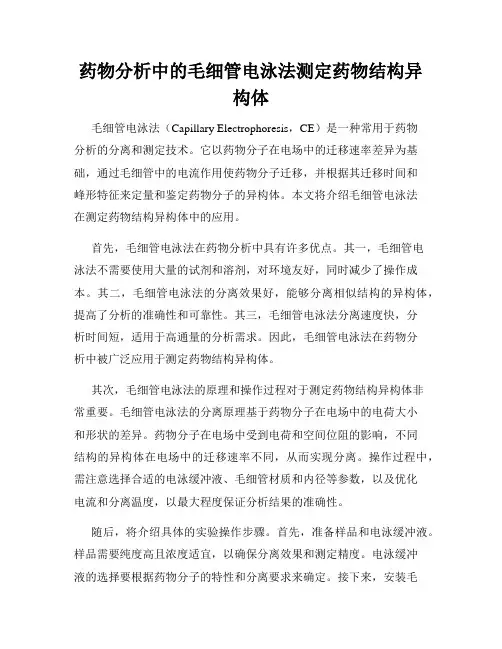 药物分析中的毛细管电泳法测定药物结构异构体

毛细管电泳法（Capillary Electrophoresis，CE）是一种常用于药物分析的分离和测定技术。它以药物分子在电场中的迁移速率差异为基础，通过毛细管中的电流作用使药物分子迁移，并根据其迁移时间和峰形特征来定量和鉴定药物分子的异构体。本文将介绍毛细管电泳法在测定药物结构异构体中的应用。

首先，毛细管电泳法在药物分析中具有许多优点。其一，毛细管电泳法不需要使用大量的试剂和溶剂，对环境友好，同时减少了操作成本。其二，毛细管电泳法的分离效果好，能够分离相似结构的异构体，提高了分析的准确性和可靠性。其三，毛细管电泳法分离速度快，分析时间短，适用于高通量的分析需求。因此，毛细管电泳法在药物分析中被广泛应用于测定药物结构异构体。

其次，毛细管电泳法的原理和操作过程对于测定药物结构异构体非常重要。毛细管电泳法的分离原理基于药物分子在电场中的电荷大小和形状的差异。药物分子在电场中受到电荷和空间位阻的影响，不同结构的异构体在电场中的迁移速率不同，从而实现分离。操作过程中，需注意选择合适的电泳缓冲液、毛细管材质和内径等参数，以及优化电流和分离温度，以最大程度保证分析结果的准确性。

随后，将介绍具体的实验操作步骤。首先，准备样品和电泳缓冲液。样品需要纯度高且浓度适宜，以确保分离效果和测定精度。电泳缓冲液的选择要根据药物分子的特性和分离要求来确定。接下来，安装毛